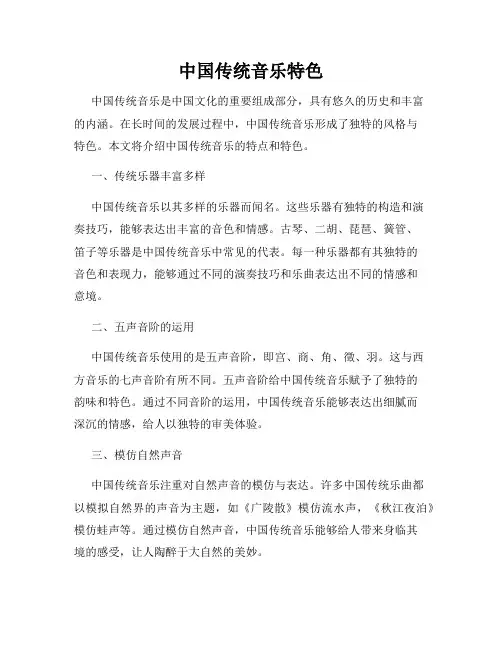 中国传统音乐特色

中国传统音乐是中国文化的重要组成部分，具有悠久的历史和丰富的内涵。在长时间的发展过程中，中国传统音乐形成了独特的风格与特色。本文将介绍中国传统音乐的特点和特色。

一、传统乐器丰富多样

中国传统音乐以其多样的乐器而闻名。这些乐器有独特的构造和演奏技巧，能够表达出丰富的音色和情感。古琴、二胡、琵琶、簧管、笛子等乐器是中国传统音乐中常见的代表。每一种乐器都有其独特的音色和表现力，能够通过不同的演奏技巧和乐曲表达出不同的情感和意境。

二、五声音阶的运用

中国传统音乐使用的是五声音阶，即宫、商、角、徵、羽。这与西方音乐的七声音阶有所不同。五声音阶给中国传统音乐赋予了独特的韵味和特色。通过不同音阶的运用，中国传统音乐能够表达出细腻而深沉的情感，给人以独特的审美体验。

三、模仿自然声音

中国传统音乐注重对自然声音的模仿与表达。许多中国传统乐曲都以模拟自然界的声音为主题，如《广陵散》模仿流水声，《秋江夜泊》模仿蛙声等。通过模仿自然声音，中国传统音乐能够给人带来身临其境的感受，让人陶醉于大自然的美妙。